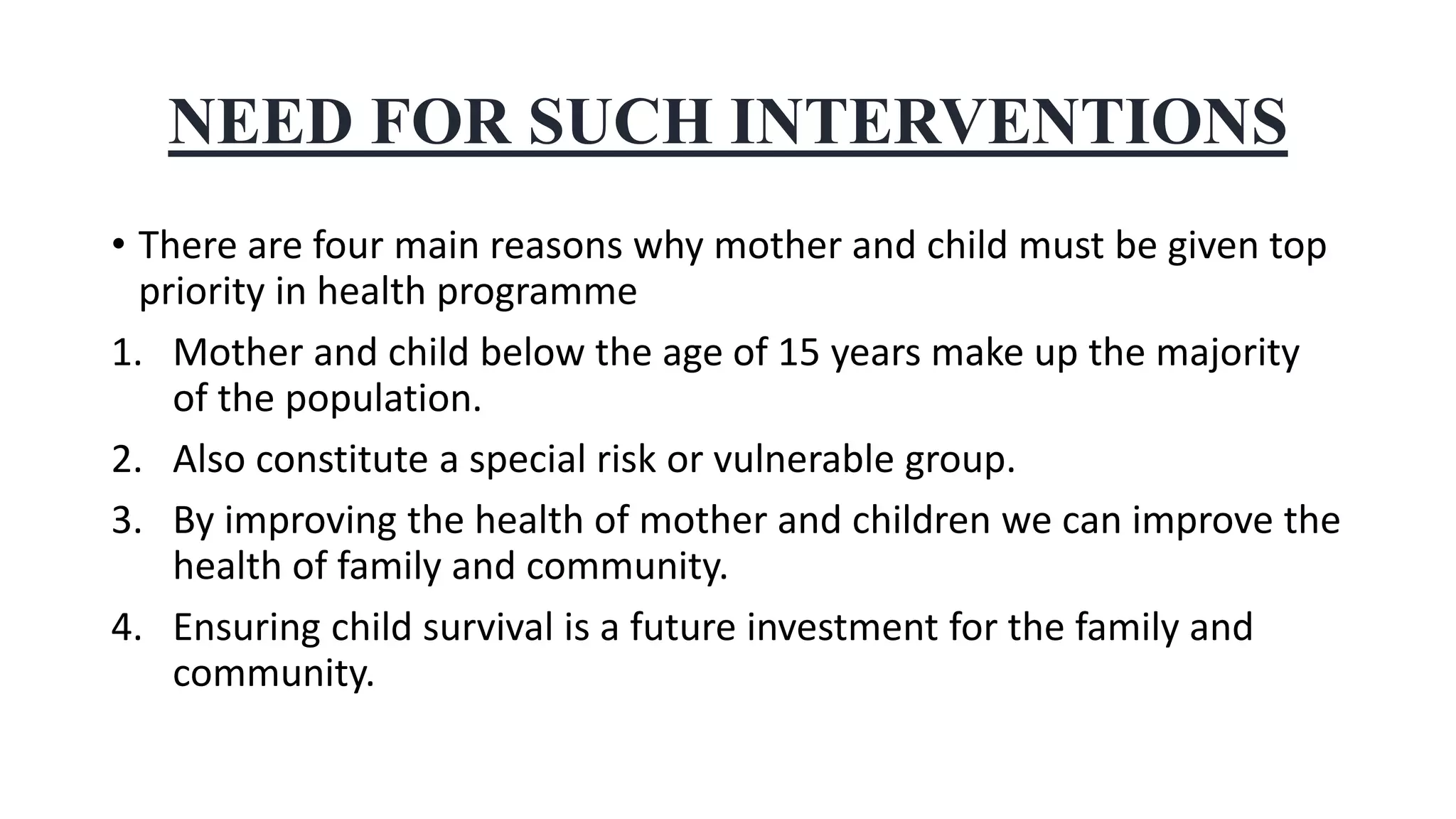 NEED FOR SUCH INTERVENTIONS

• There are four main reasons why mother and child must be given top priority in health programme

1. Mother and child below the age of 15 years make up the majority of the population.

2. Also constitute a special risk or vulnerable group.

3. By improving the health of mother and children we can improve the health of family and community.

4. Ensuring child survival is a future investment for the family and community.